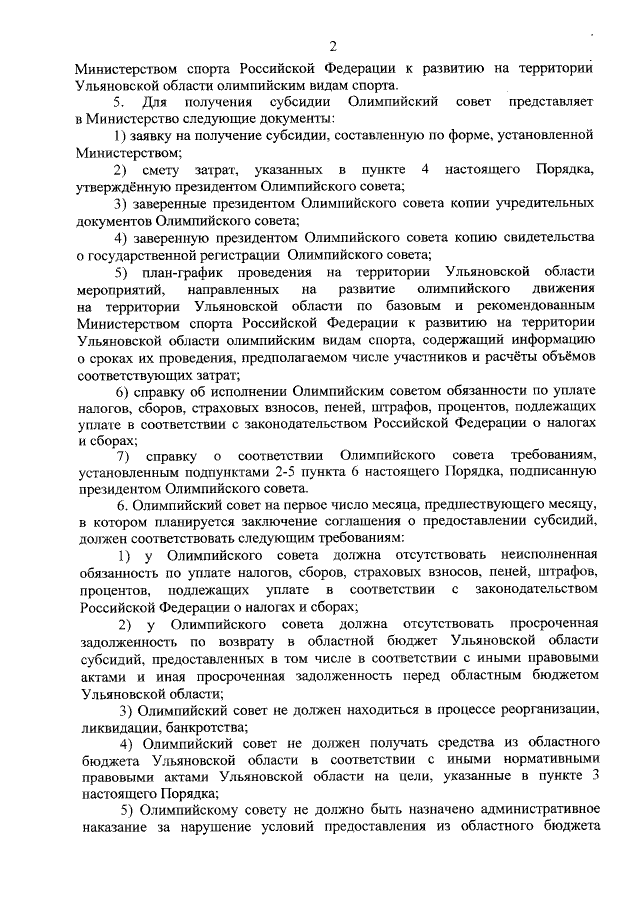 2

Министерством спорта Российской Федерации к развитию на территории Ульяновской области олимпийским видам спорта.

5. Для получения субсидии Олимпийский совет представляет в Министерство следующие документы:

1) заявку на получение субсидии, составленную по форме, установленной Министерством;

2) смету затрат, указанных в пункте 4 настоящего Порядка, утверждённую президентом Олимпийского совета;

3) заверенные президентом Олимпийского совета копии учредительных документов Олимпийского совета;

4) заверенную президентом Олимпийского совета копию свидетельства о государственной регистрации Олимпийского совета;

5) план-график проведения на территории Ульяновской области мероприятий, направленных на развитие олимпийского движения на территории Ульяновской области по базовым и рекомендованным Министерством спорта Российской Федерации к развитию на территории Ульяновской области олимпийским видам спорта, содержащий информацию о сроках их проведения, предполагаемом числе участников и расчёты объёмов соответствующих затрат;

6) справку об исполнении Олимпийским советом обязанности по уплате налогов, сборов, страховых взносов, пеней, штрафов, процентов, подлежащих уплате в соответствии с законодательством Российской Федерации о налогах и сборах;

7) справку о соответствии Олимпийского совета требованиям, установленным подпунктами 2-5 пункта 6 настоящего Порядка, подписанную президентом Олимпийского совета.

6. Олимпийский совет на первое число месяца, предшествующего месяцу, в котором планируется заключение соглашения о предоставлении субсидий, должен соответствовать следующим требованиям:

1) у Олимпийского совета должна отсутствовать неисполненная обязанность по уплате налогов, сборов, страховых взносов, пеней, штрафов, процентов, подлежащих уплате в соответствии с законодательством Российской Федерации о налогах и сборах;

2) у Олимпийского совета должна отсутствовать просроченная задолженность по возврату в областной бюджет Ульяновской области субсидий, предоставленных в том числе в соответствии с иными правовыми актами и иная просроченная задолженность перед областным бюджетом Ульяновской области;

3) Олимпийский совет не должен находиться в процессе реорганизации, ликвидации, банкротства;

4) Олимпийский совет не должен получать средства из областного бюджета Ульяновской области в соответствии с иными нормативными правовыми актами Ульяновской области на цели, указанные в пункте 3 настоящего Порядка;

5) Олимпийскому совету не должно быть назначено административное наказание за нарушение условий предоставления из областного бюджета